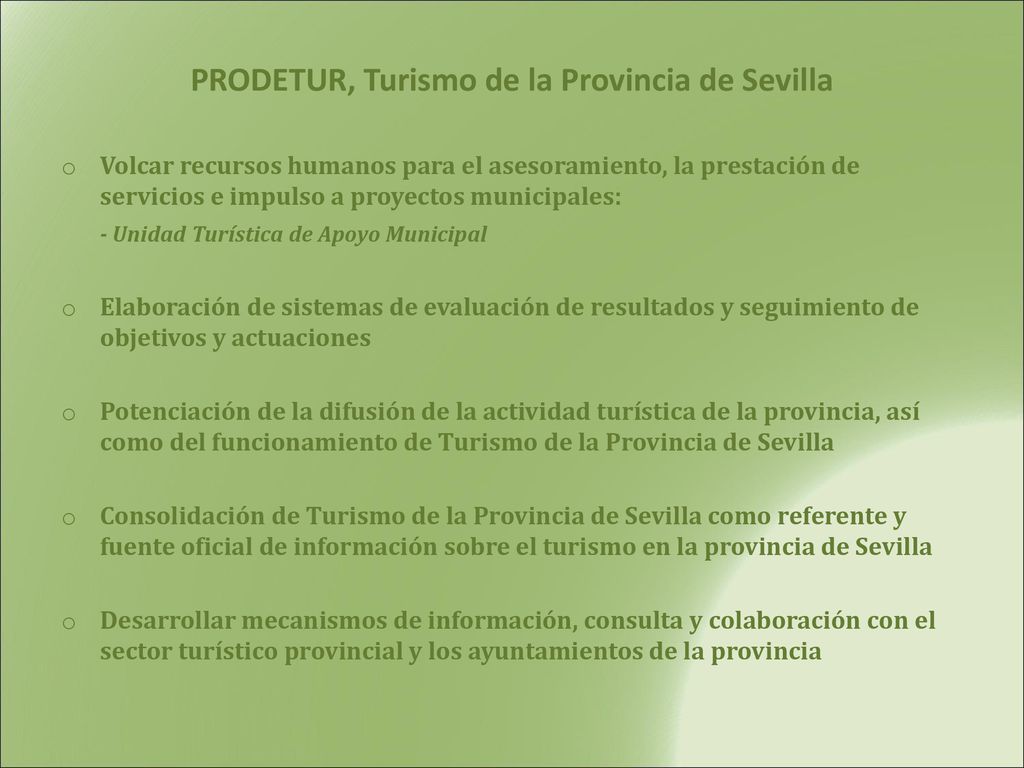 PRODETUR, Turismo de la Provincia de Sevilla

o Volcar recursos humanos para el asesoramiento, la prestación de servicios e impulso a proyectos municipales:
- Unidad Turística de Apoyo Municipal

o Elaboración de sistemas de evaluación de resultados y seguimiento de objetivos y actuaciones

o Potenciación de la difusión de la actividad turística de la provincia, así como del funcionamiento de Turismo de la Provincia de Sevilla

o Consolidación de Turismo de la Provincia de Sevilla como referente y fuente oficial de información sobre el turismo en la provincia de Sevilla

o Desarrollar mecanismos de información, consulta y colaboración con el sector turístico provincial y los ayuntamientos de la provincia